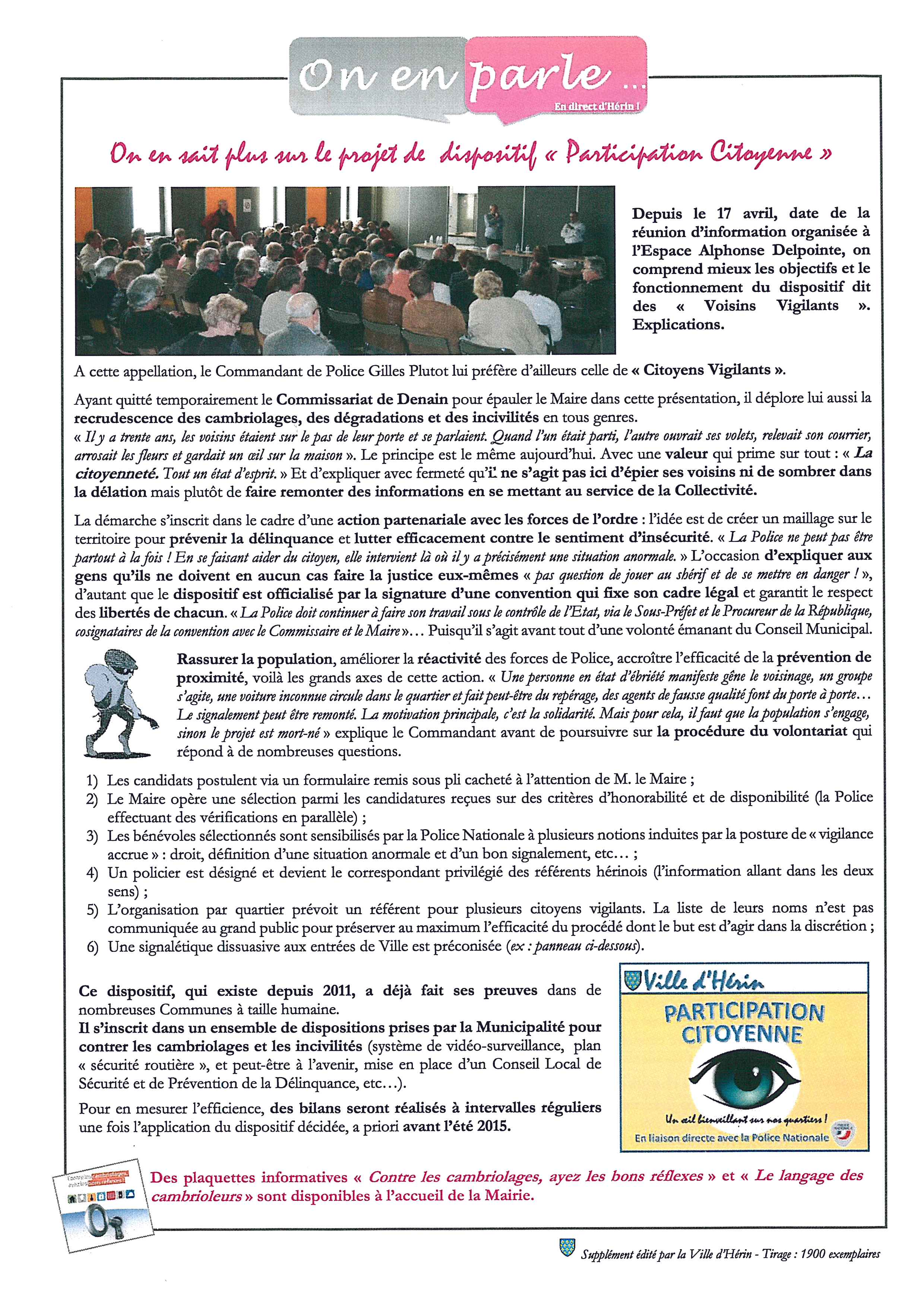 On en parle ...

En direct d'Hérin !

On en sait plus sur le projet de dispositif « Participation Citoyenne »

Depuis le 17 avril, date de la réunion d'information organisée à l'Espace Alphonse Delpointe, on comprend mieux les objectifs et le fonctionnement du dispositif dit des « Voisins Vigilants ». Explications.

A cette appellation, le Commandant de Police Gilles Plutot lui préfère d'ailleurs celle de « Citoyens Vigilants ».

Ayant quitté temporairement le Commissariat de Denain pour épauler le Maire dans cette présentation, il déplore lui aussi la recrudescence des cambriolages, des dégradations et des incivilités en tous genres.
« Il y a trente ans, les voisins étaient sur le pas de leur porte et se parlaient. Quand l'un était parti, l'autre ouvrait ses volets, relevait son courrier, arrosait les fleurs et gardait un œil sur la maison ». Le principe est le même aujourd'hui. Avec une valeur qui prime sur tout : « La citoyenneté. Tout un état d'esprit. » Et d'expliquer avec fermeté qu'il ne s'agit pas ici d'épier ses voisins ni de sombrer dans la délation mais plutôt de faire remonter des informations en se mettant au service de la Collectivité.

La démarche s'inscrit dans le cadre d'une action partenariale avec les forces de l'ordre : l'idée est de créer un maillage sur le territoire pour prévenir la délinquance et lutter efficacement contre le sentiment d'insécurité. « La Police ne peut pas être partout à la fois ! En se faisant aider du citoyen, elle intervient là où il y a précisément une situation anormale. » L'occasion d'expliquer aux gens qu'ils ne doivent en aucun cas faire la justice eux-mêmes « pas question de jouer au shérif et de se mettre en danger ! », d'autant que le dispositif est officialisé par la signature d'une convention qui fixe son cadre légal et garantit le respect des libertés de chacun. « La Police doit continuer à faire son travail sous le contrôle de l'Etat, via le Sous-Préfet et le Procureur de la République, cosignataires de la convention avec le Commissaire et le Maire »... Puisqu'il s'agit avant tout d'une volonté émanant du Conseil Municipal.

Rassurer la population, améliorer la réactivité des forces de Police, accroître l'efficacité de la prévention de proximité, voilà les grands axes de cette action. « Une personne en état d'ébriété manifeste gêne le voisinage, un groupe s'agite, une voiture inconnue circule dans le quartier et fait peut-être du repérage, des agents de fausse qualité font du porte à porte... Le signalement peut être remonté. La motivation principale, c'est la solidarité. Mais pour cela, il faut que la population s'engage, sinon le projet est mort-né » explique le Commandant avant de poursuivre sur la procédure du volontariat qui répond à de nombreuses questions.

1) Les candidats postulent via un formulaire remis sous pli cacheté à l'attention de M. le Maire ;
2) Le Maire opère une sélection parmi les candidatures reçues sur des critères d'honorabilité et de disponibilité (la Police effectuant des vérifications en parallèle) ;
3) Les bénévoles sélectionnés sont sensibilisés par la Police Nationale à plusieurs notions induites par la posture de « vigilance accrue » : droit, définition d'une situation anormale et d'un bon signalement, etc... ;
4) Un policier est désigné et devient le correspondant privilégié des référents hérinois (l'information allant dans les deux sens) ;
5) L'organisation par quartier prévoit un référent pour plusieurs citoyens vigilants. La liste de leurs noms n'est pas communiquée au grand public pour préserver au maximum l'efficacité du procédé dont le but est d'agir dans la discrétion ;
6) Une signalétique dissuasive aux entrées de Ville est préconisée (ex : panneau ci-dessous).

Ce dispositif, qui existe depuis 2011, a déjà fait ses preuves dans de nombreuses Communes à taille humaine.
Il s'inscrit dans un ensemble de dispositions prises par la Municipalité pour contrer les cambriolages et les incivilités (système de vidéo-surveillance, plan « sécurité routière », et peut-être à l'avenir, mise en place d'un Conseil Local de Sécurité et de Prévention de la Délinquance, etc...).

Pour en mesurer l'efficience, des bilans seront réalisés à intervalles réguliers une fois l'application du dispositif décidée, a priori avant l'été 2015.

Ville d'Hérin
PARTICIPATION CITOYENNE
Un œil bienveillant sur nos quartiers !
En liaison directe avec la Police Nationale

Contre les cambriolages, ayez les bons réflexes !

Des plaquettes informatives « Contre les cambriolages, ayez les bons réflexes » et « Le langage des cambrioleurs » sont disponibles à l'accueil de la Mairie.

Supplément édité par la Ville d'Hérin - Tirage : 1900 exemplaires